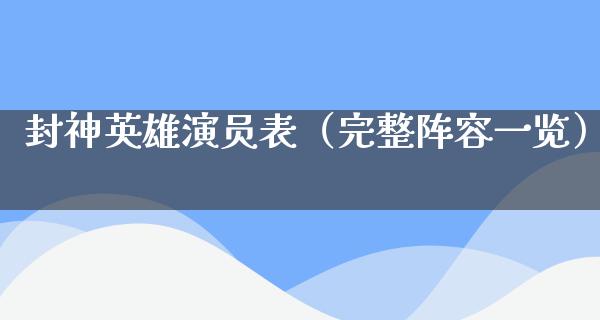 封神英雄演员表（完整阵容一览）